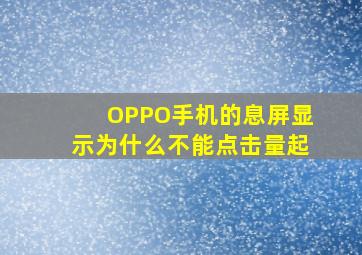 OPPO手机的息屏显示为什么不能点击量起